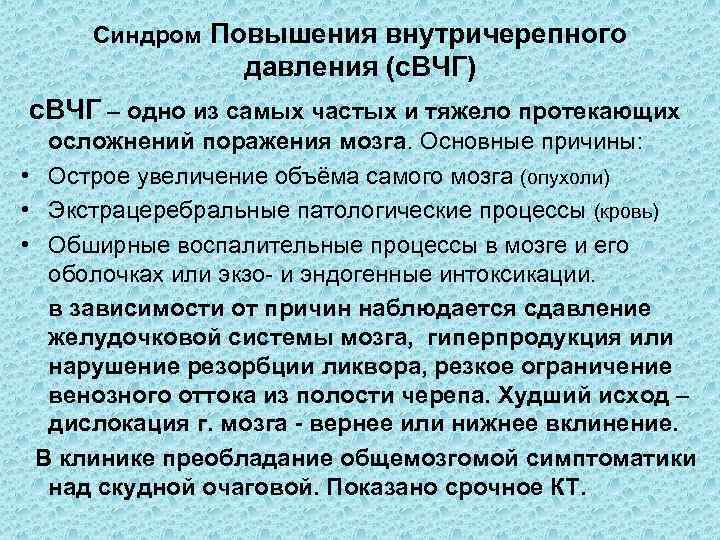 Синдром Повышения внутричерепного давления (сВЧГ)

сВЧГ – одно из самых частых и тяжело протекающих осложнений поражения мозга. Основные причины:

• Острое увеличение объёма самого мозга (опухоли)
• Экстрацеребральные патологические процессы (кровь)
• Обширные воспалительные процессы в мозге и его оболочках или экзо- и эндогенные интоксикации.

в зависимости от причин наблюдается сдавление желудочковой системы мозга, гиперпродукция или нарушение резорбции ликвора, резкое ограничение венозного оттока из полости черепа. Худший исход – дислокация г. мозга - вернее или нижнее вклинение.

В клинике преобладание общемозгомой симптоматики над скудной очаговой. Показано срочное КТ.